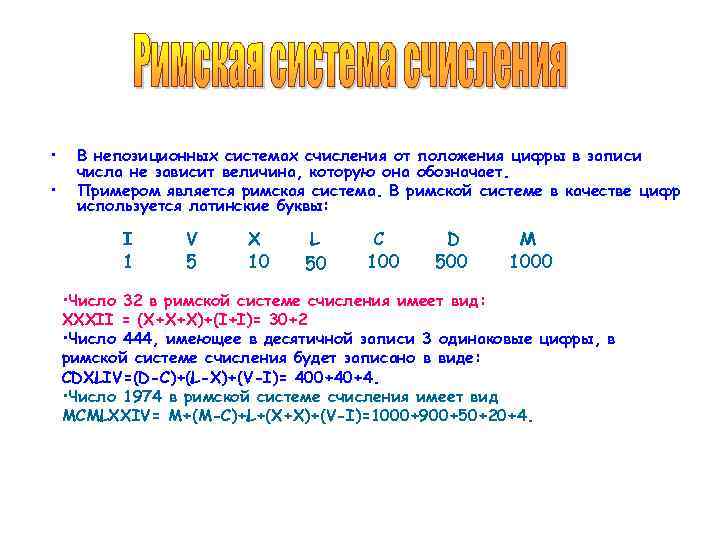 Римская система счисления

• В непозиционных системах счисления от положения цифры в записи числа не зависит величина, которую она обозначает.
• Примером является римская система. В римской системе в качестве цифр используется латинские буквы:

| I | V | X | L | C | D | M |
|---|---|---|---|---|---|---|
| 1 | 5 | 10 | 50 | 100 | 500 | 1000 |

•Число 32 в римской системе счисления имеет вид:
XXXII = (X+X+X)+(I+I)= 30+2
•Число 444, имеющее в десятичной записи 3 одинаковые цифры, в римской системе счисления будет записано в виде:
CDXLIV=(D-C)+(L-X)+(V-I)= 400+40+4.
•Число 1974 в римской системе счисления имеет вид
MCMLXXIV= M+(M-C)+L+(X+X)+(V-I)=1000+900+50+20+4.